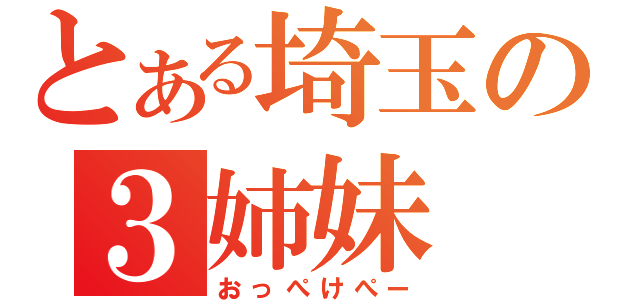 とある埼玉の
3姉妹
おっぺけぺー